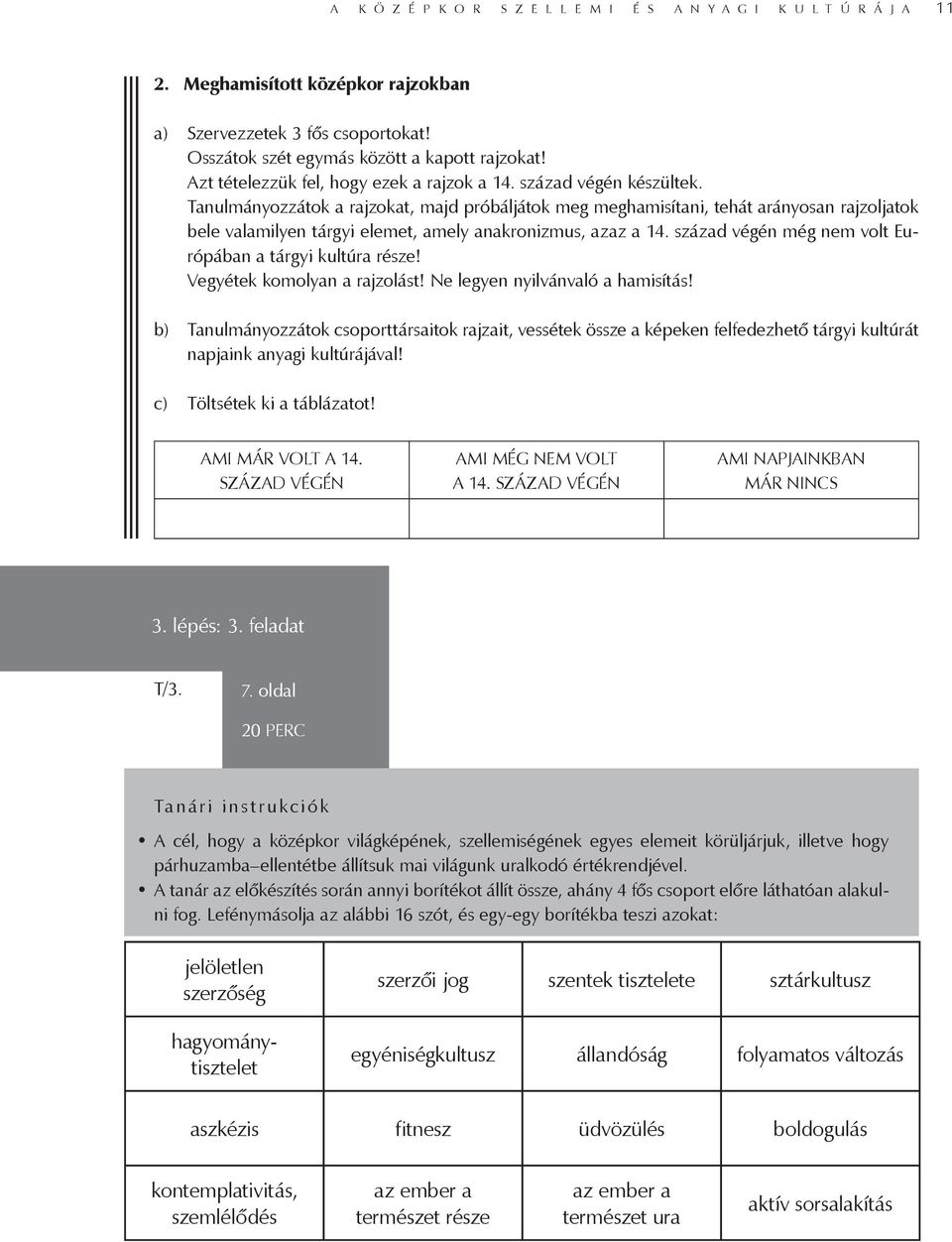 A KÖZÉPKOR SZELLEMI ÉS ANYAGI KULTÚRÁJA 11

2. Meghamisított középkor rajzokban

a) Szervezzetek 3 fős csoportokat!
Osszátok szét egymás között a kapott rajzokat!
Azt tételezzük fel, hogy ezek a rajzok a 14. század végén készültek.
Tanulmányozzátok a rajzokat, majd próbáljátok meg meghamisítani, tehát arányosan rajzoljatok bele valamilyen tárgyi elemet, amely anakronizmus, azaz a 14. század végén még nem volt Európában a tárgyi kultúra része!
Vegyétek komolyan a rajzolást! Ne legyen nyilvánvaló a hamisítás!

b) Tanulmányozzátok csoporttársaitok rajzait, vessétek össze a képeken felfedezhető tárgyi kultúrát napjaink anyagi kultúrájával!

c) Töltsétek ki a táblázatot!

| AMI MÁR VOLT A 14. SZÁZAD VÉGÉN | AMI MÉG NEM VOLT A 14. SZÁZAD VÉGÉN | AMI NAPJAINKBAN MÁR NINCS |
|---|---|---|
| | | |

3. lépés: 3. feladat

T/3. 7. oldal

20 PERC

Tanári instrukciók

• A cél, hogy a középkor világképének, szellemiségének egyes elemeit körüljárjuk, illetve hogy párhuzamba–ellentétbe állítsuk mai világunk uralkodó értékrendjével.
• A tanár az előkészítés során annyi borítékot állít össze, ahány 4 fős csoport előre láthatóan alakulni fog. Lefénymásolja az alábbi 16 szót, és egy-egy borítékba teszi azokat:

| jelöletlen szerzőség | szerzői jog | szentek tisztelete | sztárkultusz |
|---|---|---|---|
| hagyománytisztelet | egyéniségkultusz | állandóság | folyamatos változás |
| aszkézis | fitnesz | üdvözülés | boldogulás |
| kontemplativitás, szemlélődés | az ember a természet része | az ember a természet ura | aktív sorsalakítás |